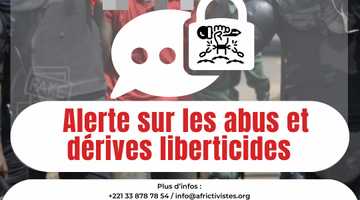 Alerte sur les abus et dérives liberticides

Plus d'infos :
+221 33 878 78 54 / info@africtivistes.org